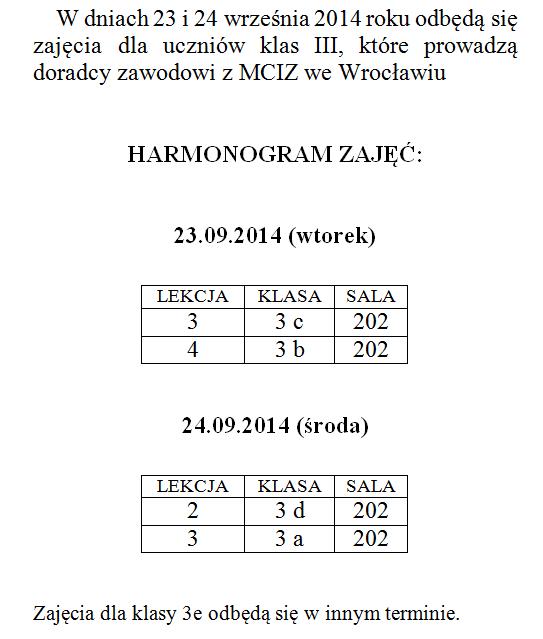 W dniach 23 i 24 września 2014 roku odbędą się zajęcia dla uczniów klas III, które prowadzą doradcy zawodowi z MCIZ we Wrocławiu

HARMONOGRAM ZAJĘĆ:

23.09.2014 (wtorek)

| LEKCJA | KLASA | SALA |
|---|---|---|
| 3 | 3 c | 202 |
| 4 | 3 b | 202 |

24.09.2014 (środa)

| LEKCJA | KLASA | SALA |
|---|---|---|
| 2 | 3 d | 202 |
| 3 | 3 a | 202 |

Zajęcia dla klasy 3e odbędą się w innym terminie.